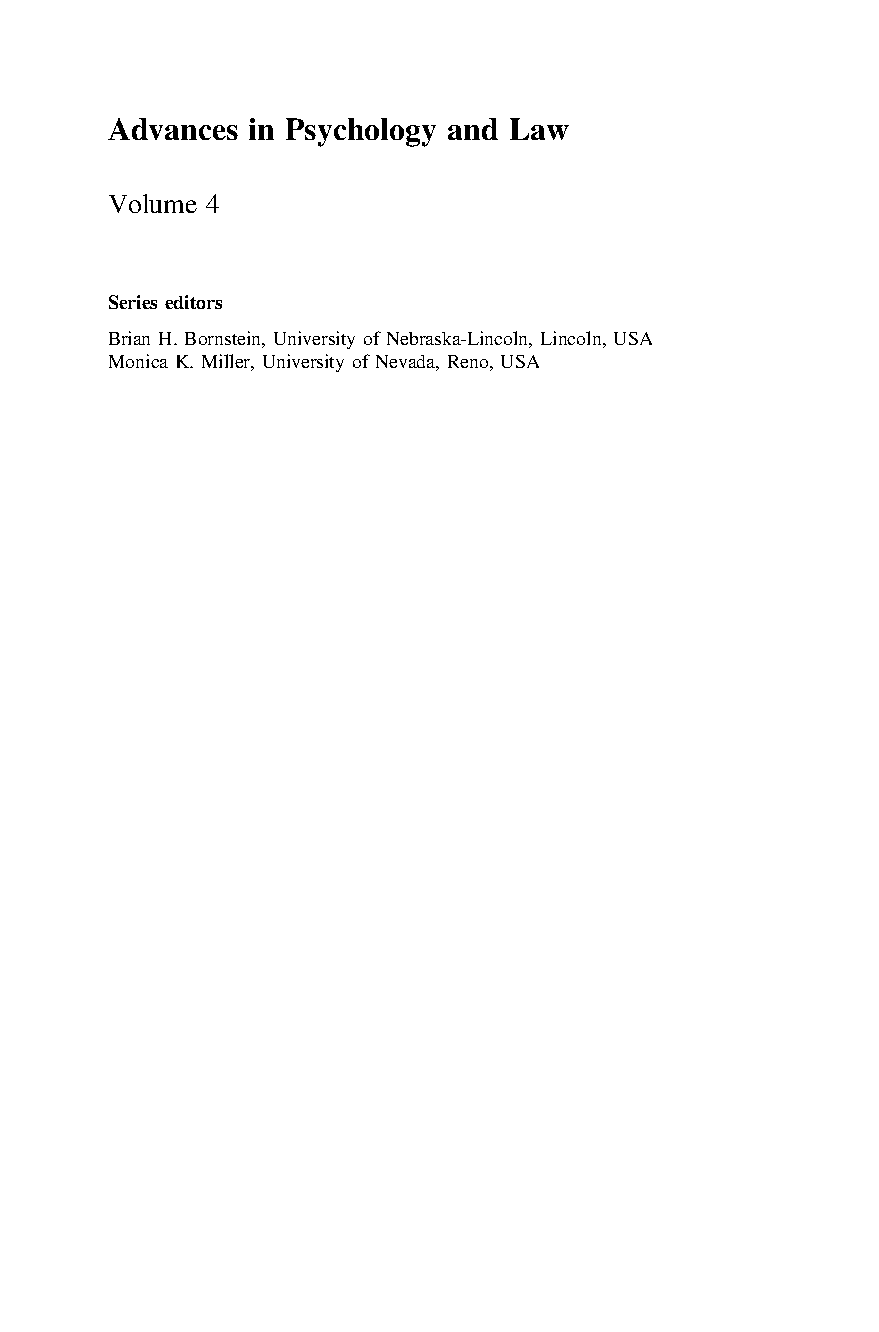 Advances in Psychology and Law

Volume 4

Series editors

Brian H. Bornstein, University of Nebraska-Lincoln, Lincoln, USA
Monica K. Miller, University of Nevada, Reno, USA